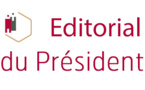 Editorial
du Président